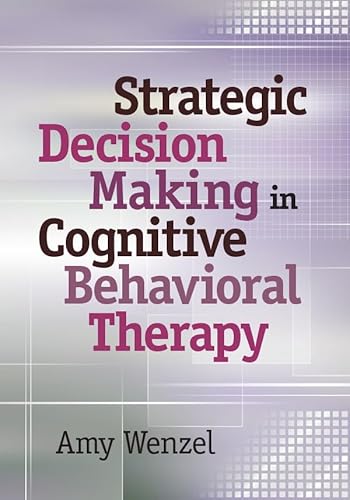 Strategic Decision Making in Cognitive Behavioral Therapy

Amy Wenzel